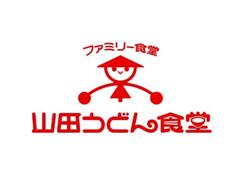 ファミリー食堂

山田うどん食堂